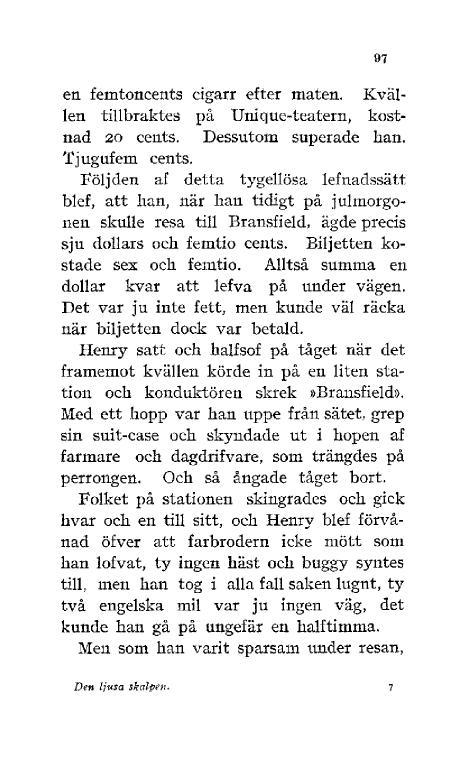 97

en femtoncents cigarr efter maten. Kvällen tillbraktes på Unique-teatern, kostnad 20 cents. Dessutom superade han. Tjugufem cents.

Följden af detta tygellösa lefnadssätt blef, att han, när han tidigt på julmorgonen skulle resa till Bransfield, ägde precis sju dollars och femtio cents. Biljetten kostade sex och femtio. Alltså summa en dollar kvar att lefva på under vägen. Det var ju inte fett, men kunde väl räcka när biljetten dock var betald.

Henry satt och halfsof på tåget när det framemot kvällen körde in på en liten station och konduktören skrek »Bransfield». Med ett hopp var han uppe från sätet, grep sin suit-case och skyndade ut i hopen af farmare och dagdrifvare, som trängdes på perrongen. Och så ångade tåget bort.

Folket på stationen skingrades och gick hvar och en till sitt, och Henry blef förvånad öfver att farbrodern icke mött som han lofvat, ty ingen häst och buggy syntes till, men han tog i alla fall saken lugnt, ty två engelska mil var ju ingen väg, det kunde han gå på ungefär en halftimma.

Men som han varit sparsam under resan,

Den ljusa skalpen. 7